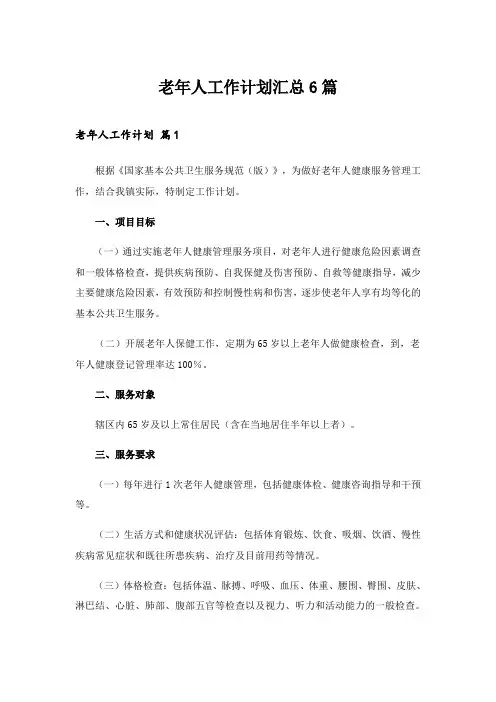 老年人工作计划汇总6篇

老年人工作计划 篇1

根据《国家基本公共卫生服务规范（版）》，为做好老年人健康服务管理工作，结合我镇实际，特制定工作计划。

一、项目目标

（一）通过实施老年人健康管理服务项目，对老年人进行健康危险因素调查和一般体格检查，提供疾病预防、自我保健及伤害预防、自救等健康指导，减少主要健康危险因素，有效预防和控制慢性病和伤害，逐步使老年人享有均等化的基本公共卫生服务。

（二）开展老年人保健工作，定期为65岁以上老年人做健康检查，到，老年人健康登记管理率达100%。

二、服务对象

辖区内65岁及以上常住居民（含在当地居住半年以上者）。

三、服务要求

（一）每年进行1次老年人健康管理，包括健康体检、健康咨询指导和干预等。

（二）生活方式和健康状况评估：包括体育锻炼、饮食、吸烟、饮酒、慢性疾病常见症状和既往所患疾病、治疗及目前用药等情况。

（三）体格检查：包括体温、脉搏、呼吸、血压、体重、腰围、臀围、皮肤、淋巴结、心脏、肺部、腹部五官等检查以及视力、听力和活动能力的一般检查。